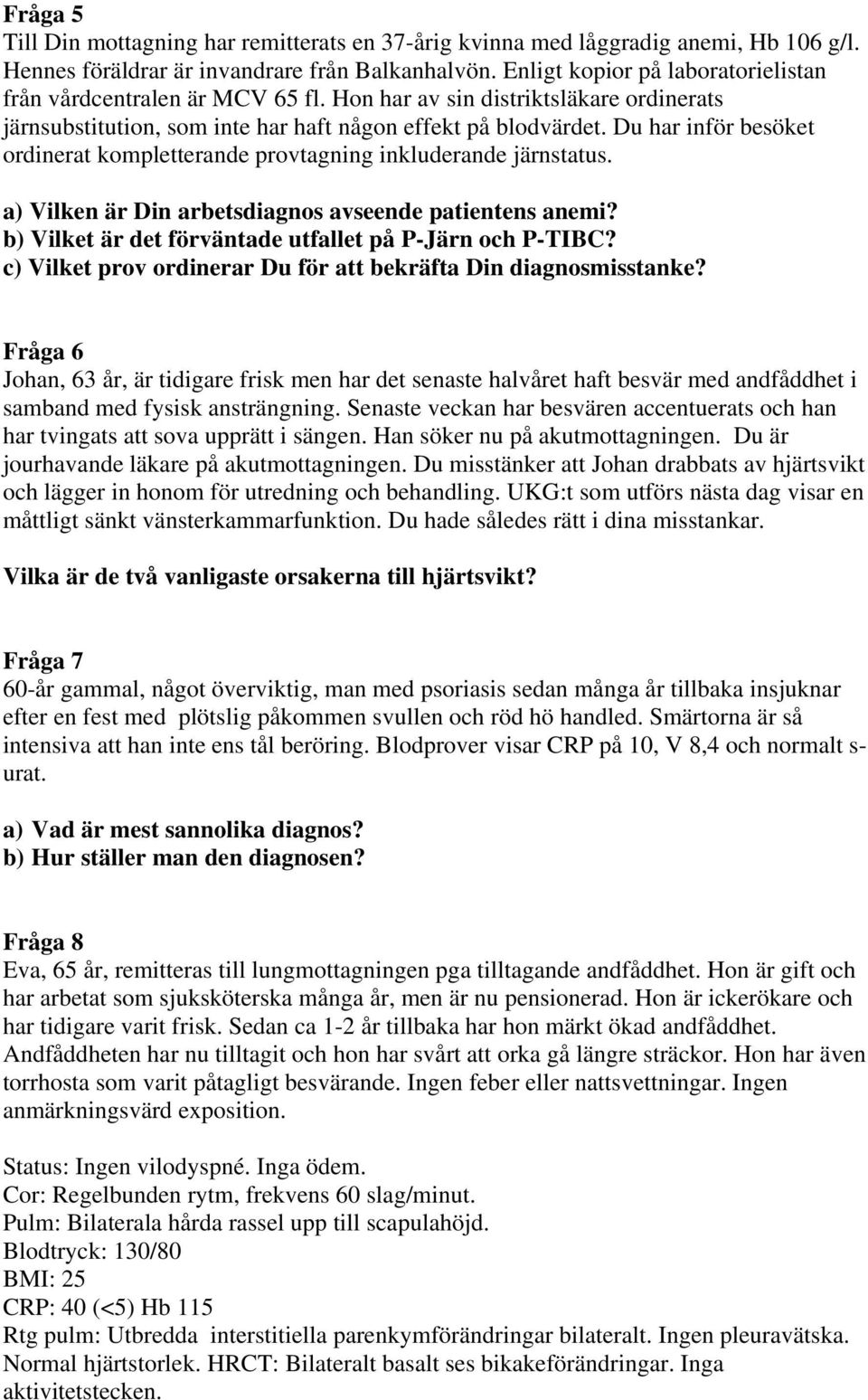 Fråga 5
Till Din mottagning har remitterats en 37-årig kvinna med låggradig anemi, Hb 106 g/l. Hennes föräldrar är invandrare från Balkanhalvön. Enligt kopior på laboratorielistan från vårdcentralen är MCV 65 fl. Hon har av sin distriktsläkare ordinerats järnsubstitution, som inte har haft någon effekt på blodvärdet. Du har inför besöket ordinerat kompletterande provtagning inkluderande järnstatus.

a) Vilken är Din arbetsdiagnos avseende patientens anemi?
b) Vilket är det förväntade utfallet på P-Järn och P-TIBC?
c) Vilket prov ordinerar Du för att bekräfta Din diagnosmisstanke?

Fråga 6
Johan, 63 år, är tidigare frisk men har det senaste halvåret haft besvär med andfåddhet i samband med fysisk ansträngning. Senaste veckan har besvären accentuerats och han har tvingats att sova upprätt i sängen. Han söker nu på akutmottagningen. Du är jourhavande läkare på akutmottagningen. Du misstänker att Johan drabbats av hjärtsvikt och lägger in honom för utredning och behandling. UKG:t som utförs nästa dag visar en måttligt sänkt vänsterkammarfunktion. Du hade således rätt i dina misstankar.

Vilka är de två vanligaste orsakerna till hjärtsvikt?

Fråga 7
60-år gammal, något överviktig, man med psoriasis sedan många år tillbaka insjuknar efter en fest med plötslig påkommen svullen och röd hö handled. Smärtorna är så intensiva att han inte ens tål beröring. Blodprover visar CRP på 10, V 8,4 och normalt s-urat.

a) Vad är mest sannolika diagnos?
b) Hur ställer man den diagnosen?

Fråga 8
Eva, 65 år, remitteras till lungmottagningen pga tilltagande andfåddhet. Hon är gift och har arbetat som sjuksköterska många år, men är nu pensionerad. Hon är ickerökare och har tidigare varit frisk. Sedan ca 1-2 år tillbaka har hon märkt ökad andfåddhet. Andfåddheten har nu tilltagit och hon har svårt att orka gå längre sträckor. Hon har även torrhosta som varit påtagligt besvärande. Ingen feber eller nattsvettningar. Ingen anmärkningsvärd exposition.

Status: Ingen vilodyspné. Inga ödem.
Cor: Regelbunden rytm, frekvens 60 slag/minut.
Pulm: Bilaterala hårda rassel upp till scapulahöjd.
Blodtryck: 130/80
BMI: 25
CRP: 40 (<5) Hb 115
Rtg pulm: Utbredda interstitiella parenkymförändringar bilateralt. Ingen pleuravätska. Normal hjärtstorlek. HRCT: Bilateralt basalt ses bikakeförändringar. Inga aktivitetstecken.